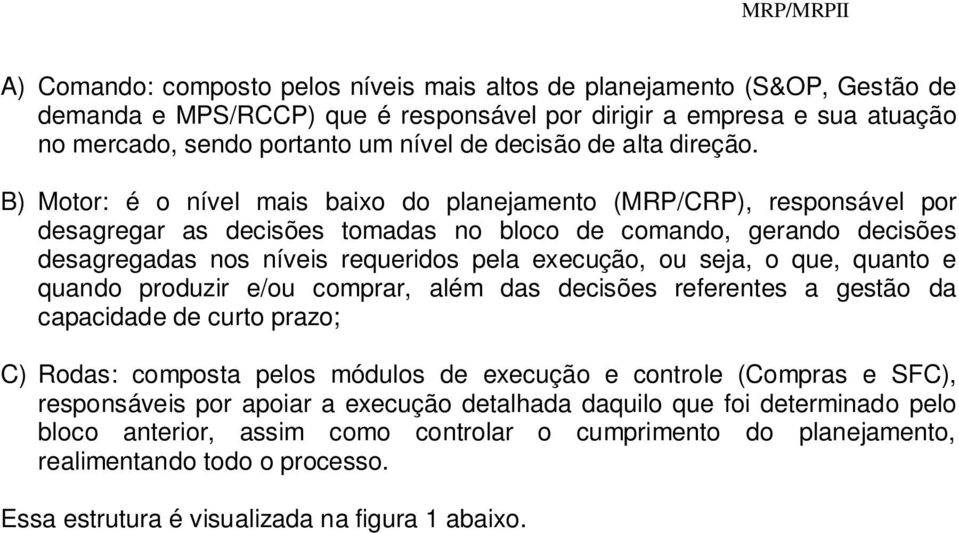 MRP/MRPII

A) Comando: composto pelos níveis mais altos de planejamento (S&OP, Gestão de demanda e MPS/RCCP) que é responsável por dirigir a empresa e sua atuação no mercado, sendo portanto um nível de decisão de alta direção.

B) Motor: é o nível mais baixo do planejamento (MRP/CRP), responsável por desagregar as decisões tomadas no bloco de comando, gerando decisões desagregadas nos níveis requeridos pela execução, ou seja, o que, quanto e quando produzir e/ou comprar, além das decisões referentes a gestão da capacidade de curto prazo;

C) Rodas: composta pelos módulos de execução e controle (Compras e SFC), responsáveis por apoiar a execução detalhada daquilo que foi determinado pelo bloco anterior, assim como controlar o cumprimento do planejamento, realimentando todo o processo.

Essa estrutura é visualizada na figura 1 abaixo.